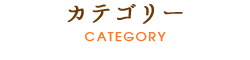 カテゴリー
CATEGORY